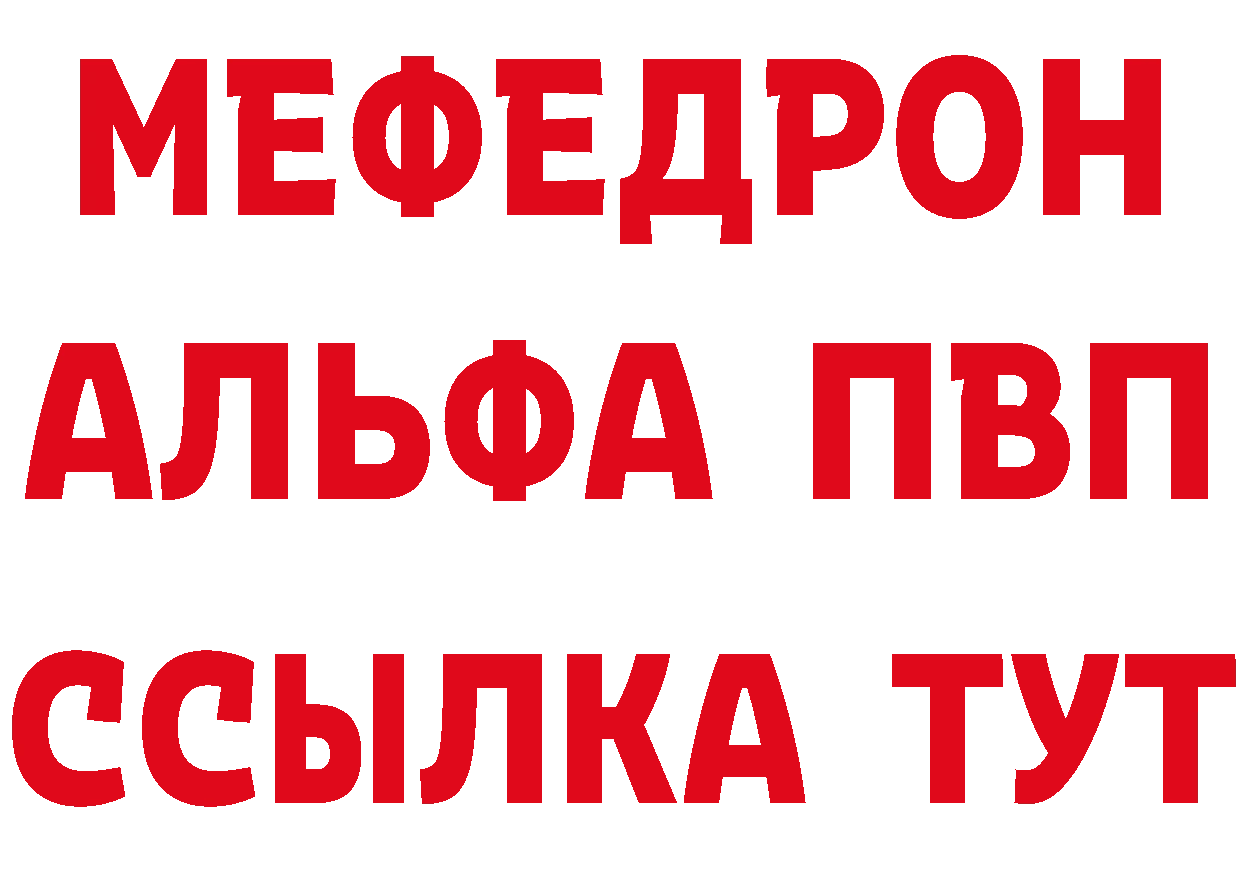 МЕФЕДРОН
АЛЬФА ПВП
ССЫЛКА ТУТ